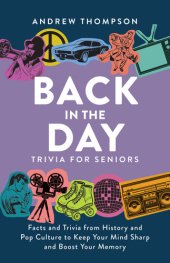 ANDREW THOMPSON

BACK IN THE DAY

TRIVIA FOR SENIORS

Facts and Trivia from History and Pop Culture to Keep Your Mind Sharp and Boost Your Memory